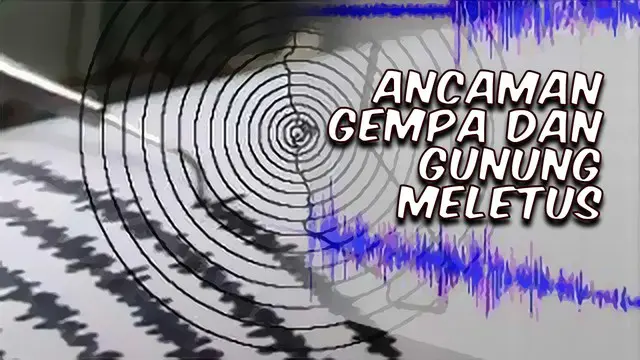 ANCAMAN GEMPA DAN GUNUNG MELETUS